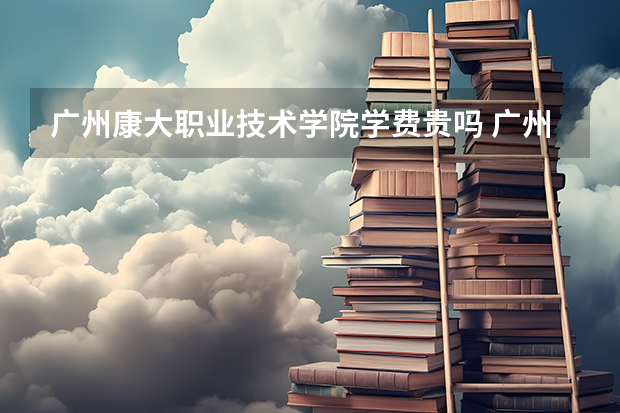 广州康大职业技术学院学费贵吗 广州